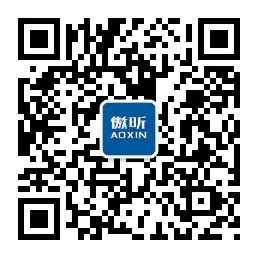 傲昕
AOXIN